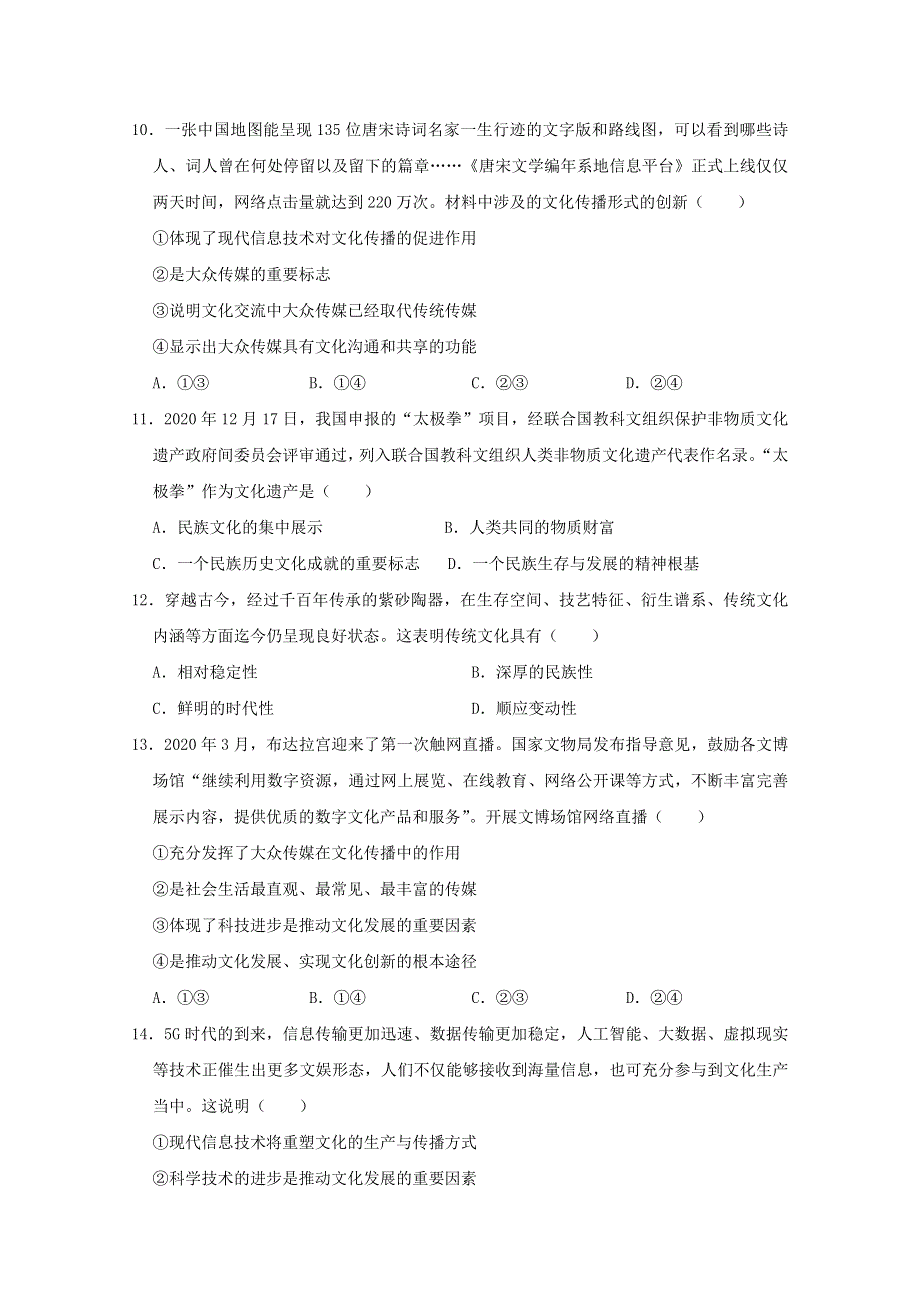 10．一张中国地图能呈现 135 位唐宋诗词名家一生行迹的文字版和路线图，可以看到哪些诗人、词人曾在何处停留以及留下的篇章……《唐宋文学编年系地信息平台》正式上线仅仅两天时间，网络点击量就达到 220 万次。材料中涉及的文化传播形式的创新（　　）

①体现了现代信息技术对文化传播的促进作用

②是大众传媒的重要标志

③说明文化交流中大众传媒已经取代传统传媒

④显示出大众传媒具有文化沟通和共享的功能

A．①③　　B．①④　　C．②③　　D．②④

11．2020 年 12 月 17 日，我国申报的“太极拳”项目，经联合国教科文组织保护非物质文化遗产政府间委员会评审通过，列入联合国教科文组织人类非物质文化遗产代表作名录。“太极拳”作为文化遗产是（　　）

A．民族文化的集中展示　　B．人类共同的物质财富

C．一个民族历史文化成就的重要标志　　D．一个民族生存与发展的精神根基

12．穿越古今，经过千百年传承的紫砂陶器，在生存空间、技艺特征、衍生谱系、传统文化内涵等方面迄今仍呈现良好状态。这表明传统文化具有（　　）

A．相对稳定性　　B．深厚的民族性

C．鲜明的时代性　　D．顺应变动性

13．2020 年 3 月，布达拉宫迎来了第一次触网直播。国家文物局发布指导意见，鼓励各文博场馆“继续利用数字资源，通过网上展览、在线教育、网络公开课等方式，不断丰富完善展示内容，提供优质的数字文化产品和服务”。开展文博场馆网络直播（　　）

①充分发挥了大众传媒在文化传播中的作用

②是社会生活最直观、最常见、最丰富的传媒

③体现了科技进步是推动文化发展的重要因素

④是推动文化发展、实现文化创新的根本途径

A．①③　　B．①④　　C．②③　　D．②④

14．5G 时代的到来，信息传输更加迅速、数据传输更加稳定，人工智能、大数据、虚拟现实等技术正催生出更多文娱形态，人们不仅能够接收到海量信息，也可充分参与到文化生产当中。这说明（　　）

①现代信息技术将重塑文化的生产与传播方式

②科学技术的进步是推动文化发展的重要因素